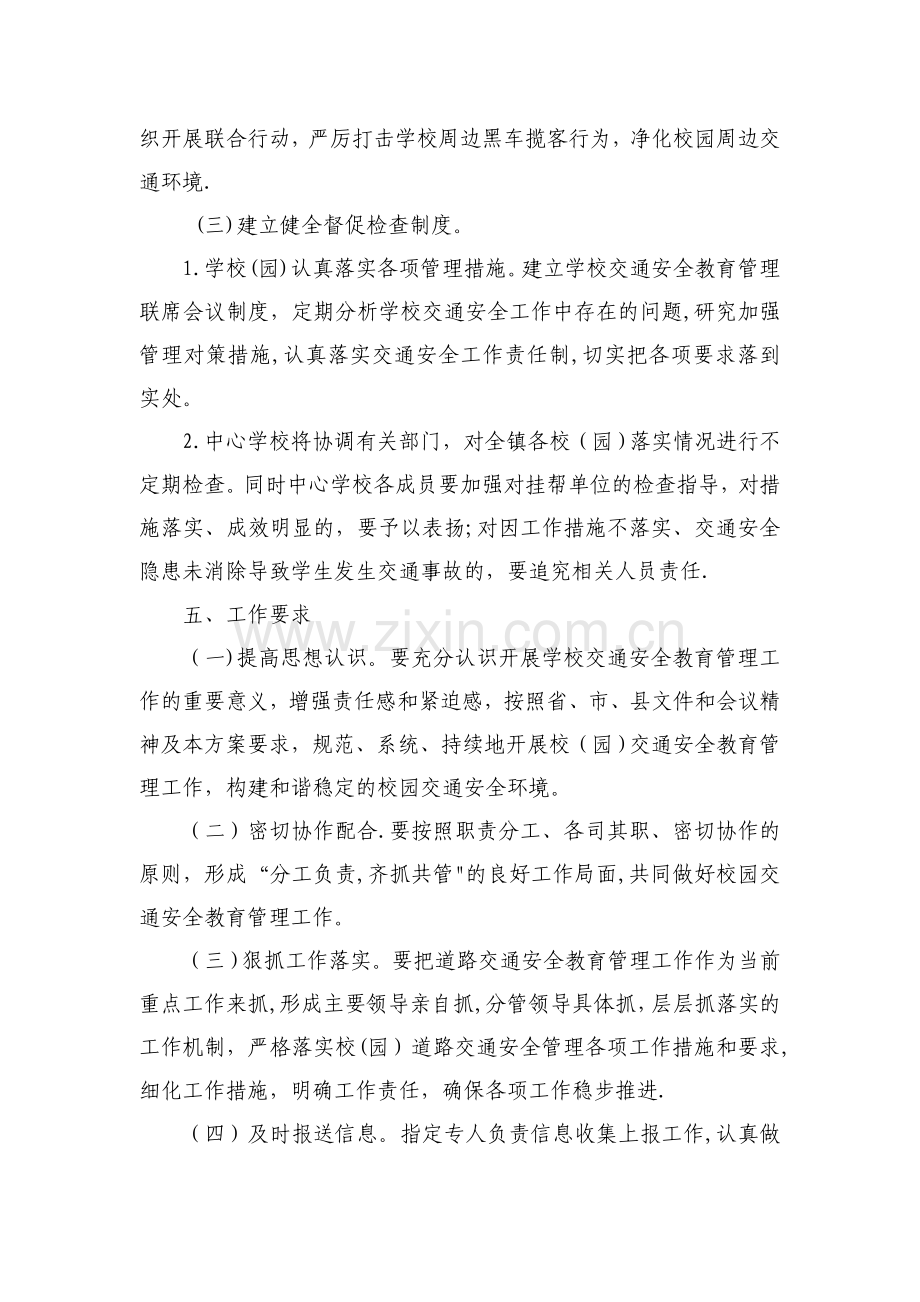 织开展联合行动，严厉打击学校周边黑车揽客行为，净化校园周边交通环境.

(三)建立健全督促检查制度。

1.学校(园)认真落实各项管理措施。建立学校交通安全教育管理联席会议制度，定期分析学校交通安全工作中存在的问题,研究加强管理对策措施,认真落实交通安全工作责任制,切实把各项要求落到实处。

2.中心学校将协调有关部门，对全镇各校（园)落实情况进行不定期检查。同时中心学校各成员要加强对挂帮单位的检查指导，对措施落实、成效明显的，要予以表扬;对因工作措施不落实、交通安全隐患未消除导致学生发生交通事故的，要追究相关人员责任.

五、工作要求

(一)提高思想认识。要充分认识开展学校交通安全教育管理工作的重要意义，增强责任感和紧迫感，按照省、市、县文件和会议精神及本方案要求，规范、系统、持续地开展校（园)交通安全教育管理工作，构建和谐稳定的校园交通安全环境。

(二)密切协作配合.要按照职责分工、各司其职、密切协作的原则，形成“分工负责,齐抓共管"的良好工作局面,共同做好校园交通安全教育管理工作。

(三)狠抓工作落实。要把道路交通安全教育管理工作作为当前重点工作来抓,形成主要领导亲自抓,分管领导具体抓,层层抓落实的工作机制，严格落实校(园)道路交通安全管理各项工作措施和要求,细化工作措施，明确工作责任，确保各项工作稳步推进.

(四)及时报送信息。指定专人负责信息收集上报工作,认真做

www.zixin.com.cn